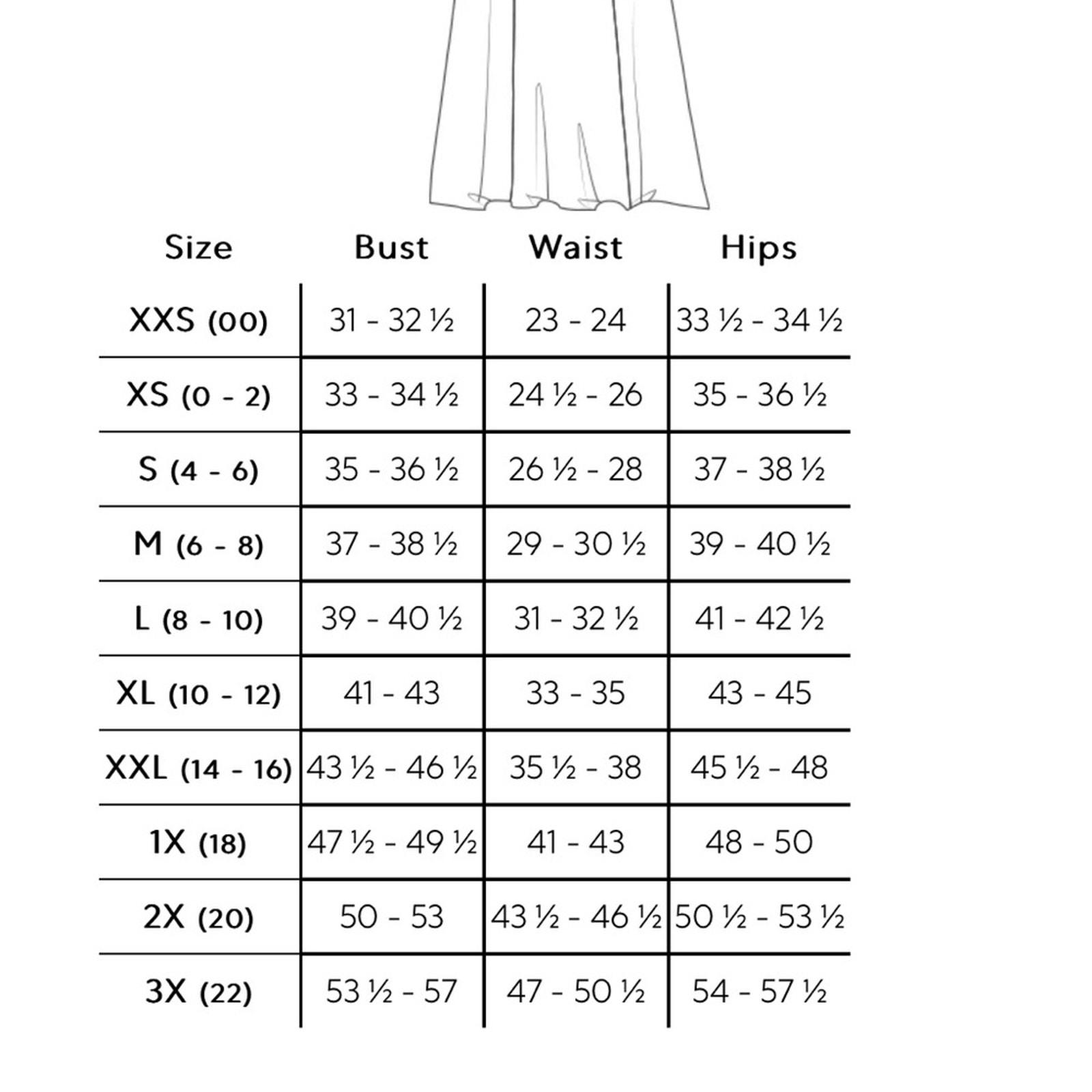 | Size | Bust | Waist | Hips |
|---|---|---|---|
| XXS (00) | 31 - 32 ½ | 23 - 24 | 33 ½ - 34 ½ |
| XS (0 - 2) | 33 - 34 ½ | 24 ½ - 26 | 35 - 36 ½ |
| S (4 - 6) | 35 - 36 ½ | 26 ½ - 28 | 37 - 38 ½ |
| M (6 - 8) | 37 - 38 ½ | 29 - 30 ½ | 39 - 40 ½ |
| L (8 - 10) | 39 - 40 ½ | 31 - 32 ½ | 41 - 42 ½ |
| XL (10 - 12) | 41 - 43 | 33 - 35 | 43 - 45 |
| XXL (14 - 16) | 43 ½ - 46 ½ | 35 ½ - 38 | 45 ½ - 48 |
| 1X (18) | 47 ½ - 49 ½ | 41 - 43 | 48 - 50 |
| 2X (20) | 50 - 53 | 43 ½ - 46 ½ | 50 ½ - 53 ½ |
| 3X (22) | 53 ½ - 57 | 47 - 50 ½ | 54 - 57 ½ |